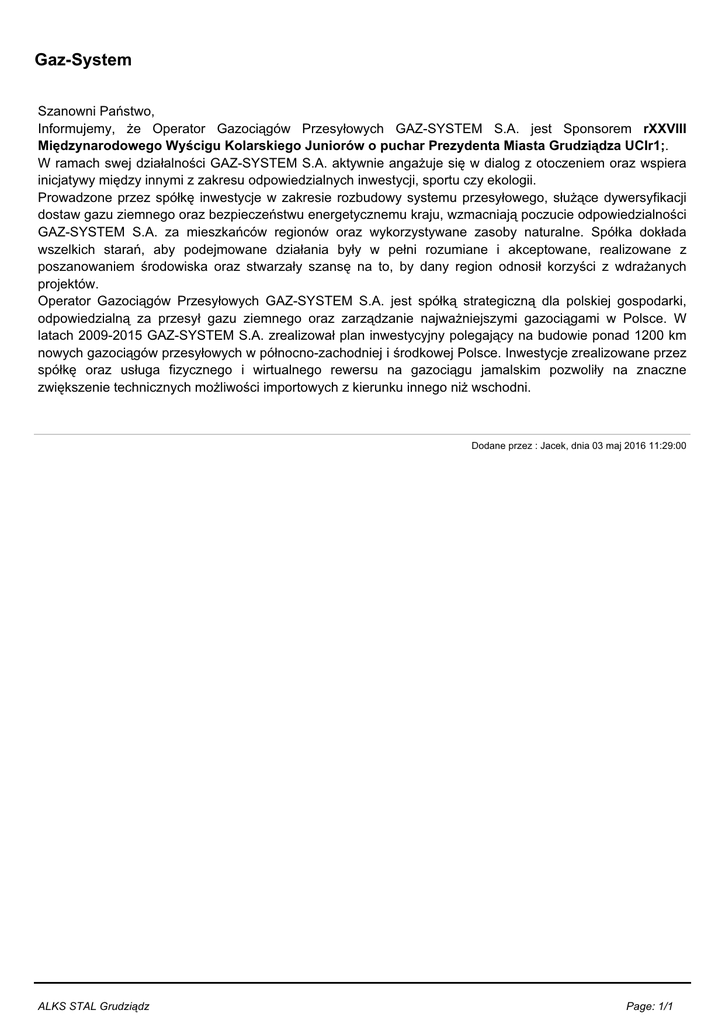 Gaz-System

Szanowni Państwo,
Informujemy, że Operator Gazociągów Przesyłowych GAZ-SYSTEM S.A. jest Sponsorem rXXVIII Międzynarodowego Wyścigu Kolarskiego Juniorów o puchar Prezydenta Miasta Grudziądza UCIr1;.
W ramach swej działalności GAZ-SYSTEM S.A. aktywnie angażuje się w dialog z otoczeniem oraz wspiera inicjatywy między innymi z zakresu odpowiedzialnych inwestycji, sportu czy ekologii.
Prowadzone przez spółkę inwestycje w zakresie rozbudowy systemu przesyłowego, służące dywersyfikacji dostaw gazu ziemnego oraz bezpieczeństwu energetycznemu kraju, wzmacniają poczucie odpowiedzialności GAZ-SYSTEM S.A. za mieszkańców regionów oraz wykorzystywane zasoby naturalne. Spółka dokłada wszelkich starań, aby podejmowane działania były w pełni rozumiane i akceptowane, realizowane z poszanowaniem środowiska oraz stwarzały szansę na to, by dany region odnosił korzyści z wdrażanych projektów.
Operator Gazociągów Przesyłowych GAZ-SYSTEM S.A. jest spółką strategiczną dla polskiej gospodarki, odpowiedzialną za przesył gazu ziemnego oraz zarządzanie najważniejszymi gazociągami w Polsce. W latach 2009-2015 GAZ-SYSTEM S.A. zrealizował plan inwestycyjny polegający na budowie ponad 1200 km nowych gazociągów przesyłowych w północno-zachodniej i środkowej Polsce. Inwestycje zrealizowane przez spółkę oraz usługa fizycznego i wirtualnego rewersu na gazociągu jamalskim pozwoliły na znaczne zwiększenie technicznych możliwości importowych z kierunku innego niż wschodni.

Dodane przez : Jacek, dnia 03 maj 2016 11:29:00

ALKS STAL Grudziądz

Page: 1/1